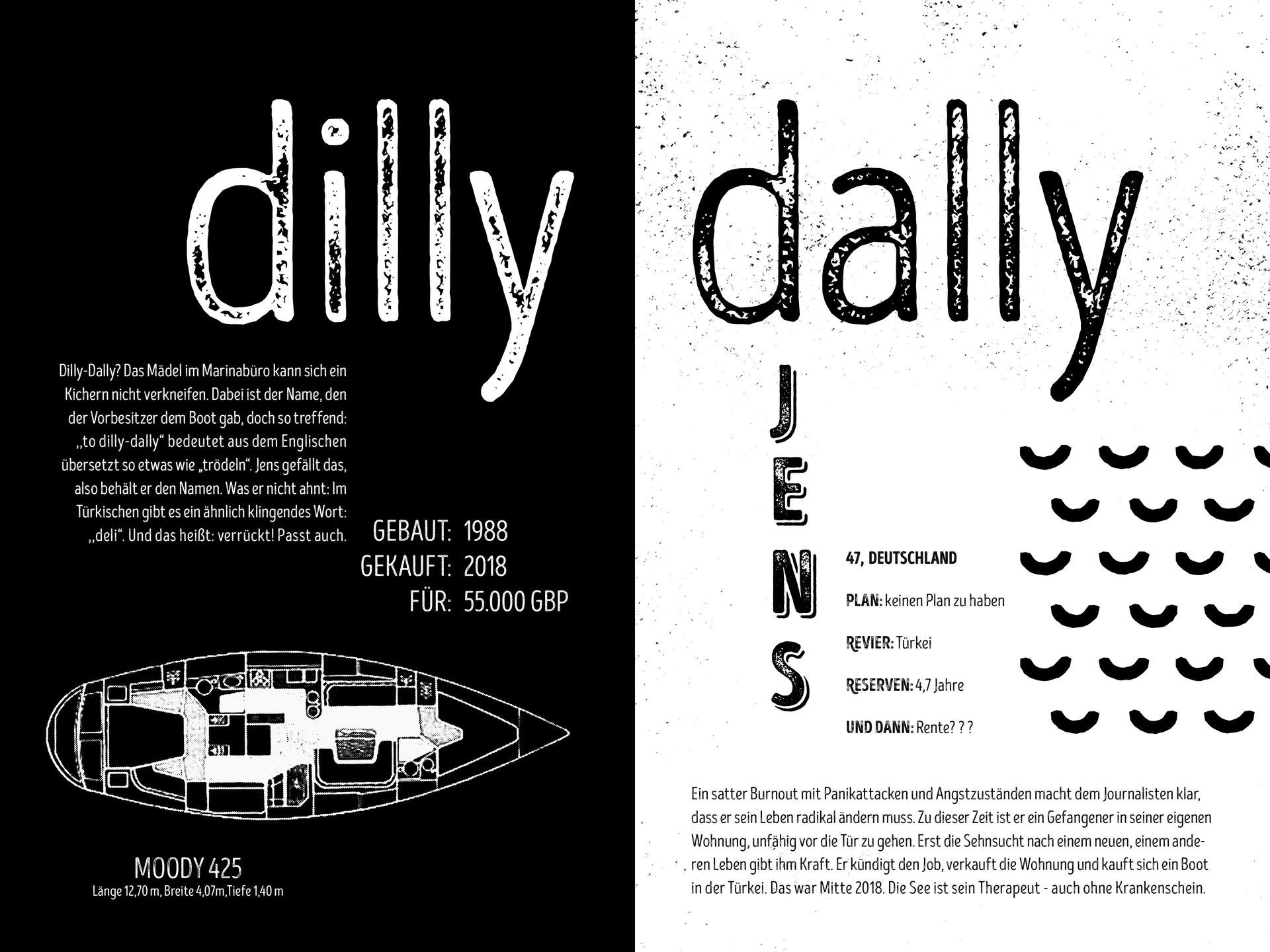 dilly

Dilly-Dally? Das Mädel im Marinabüro kann sich ein Kichern nicht verkneifen. Dabei ist der Name, den der Vorbesitzer dem Boot gab, doch so treffend: „to dilly-dally“ bedeutet aus dem Englischen übersetzt so etwas wie „trödeln“. Jens gefällt das, also behält er den Namen. Was er nicht ahnt: Im Türkischen gibt es ein ähnlich klingendes Wort: „deli“. Und das heißt: verrückt! Passt auch.

GEBAUT: 1988
GEKAUFT: 2018
FÜR: 55.000 GBP

MOODY 425
Länge 12,70 m, Breite 4,07m,Tiefe 1,40 m

dally

JENS

47, DEUTSCHLAND

PLAN: keinen Plan zu haben

REVIER: Türkei

RESERVEN: 4,7 Jahre

UND DANN: Rente? ? ?

Ein satter Burnout mit Panikattacken und Angstzuständen macht dem Journalisten klar, dass er sein Leben radikal ändern muss. Zu dieser Zeit ist er ein Gefangener in seiner eigenen Wohnung, unfähig vor die Tür zu gehen. Erst die Sehnsucht nach einem neuen, einem anderen Leben gibt ihm Kraft. Er kündigt den Job, verkauft die Wohnung und kauft sich ein Boot in der Türkei. Das war Mitte 2018. Die See ist sein Therapeut - auch ohne Krankenschein.